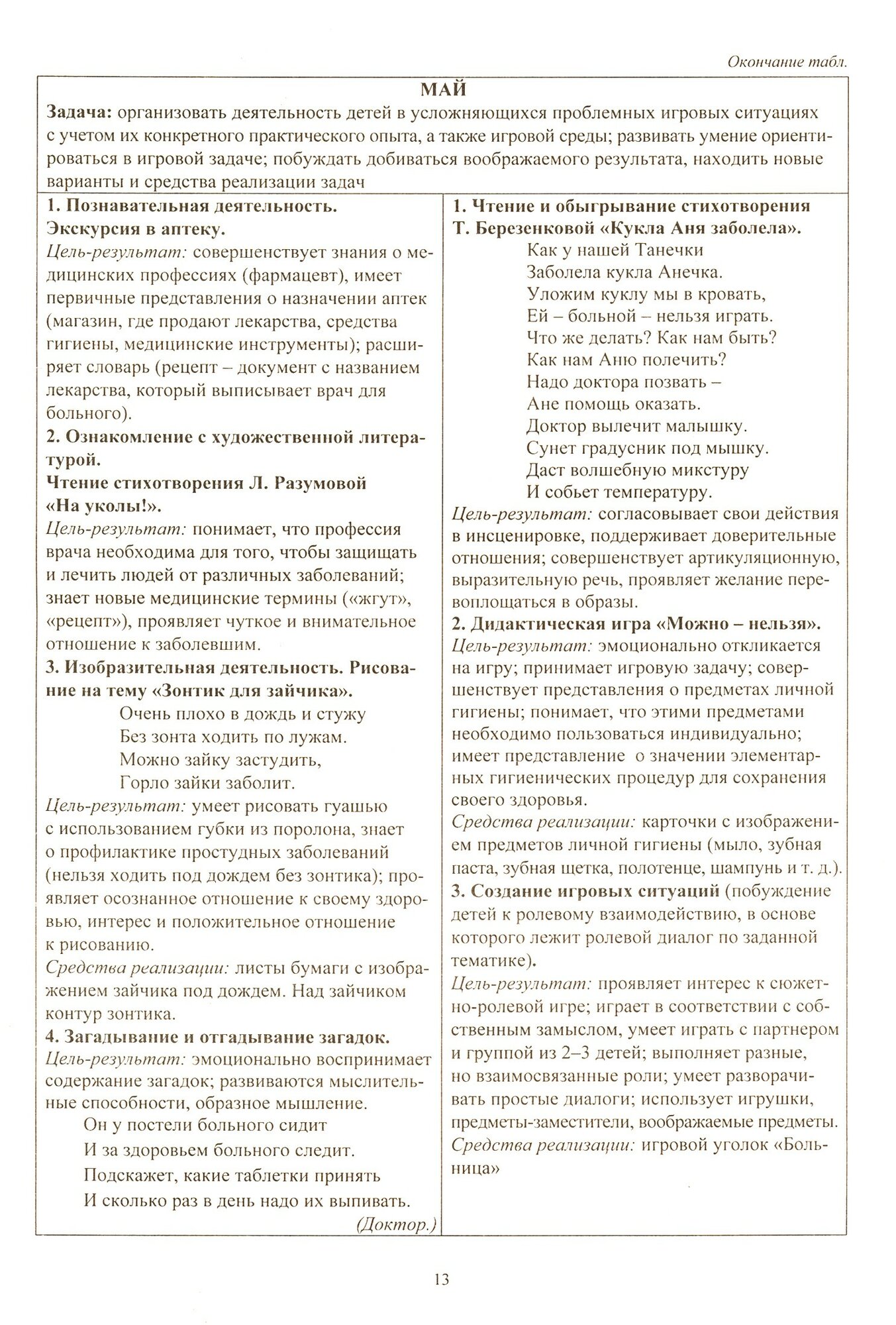 Окончание табл.

МАЙ

Задача: организовать деятельность детей в усложняющихся проблемных игровых ситуациях с учетом их конкретного практического опыта, а также игровой среды; развивать умение ориентироваться в игровой задаче; побуждать добиваться воображаемого результата, находить новые варианты и средства реализации задач

1. Познавательная деятельность. Экскурсия в аптеку.
Цель-результат: совершенствует знания о медицинских профессиях (фармацевт), имеет первичные представления о назначении аптек (магазин, где продают лекарства, средства гигиены, медицинские инструменты); расширяет словарь (рецепт – документ с названием лекарства, который выписывает врач для больного).
2. Ознакомление с художественной литературой.
Чтение стихотворения Л. Разумовой «На уколы!».
Цель-результат: понимает, что профессия врача необходима для того, чтобы защищать и лечить людей от различных заболеваний; знает новые медицинские термины («жгут», «рецепт»), проявляет чуткое и внимательное отношение к заболевшим.
3. Изобразительная деятельность. Рисование на тему «Зонтик для зайчика».
Очень плохо в дождь и стужу
Без зонта ходить по лужам.
Можно зайку застудить,
Горло зайки заболит.
Цель-результат: умеет рисовать гуашью с использованием губки из поролона, знает о профилактике простудных заболеваний (нельзя ходить под дождем без зонтика); проявляет осознанное отношение к своему здоровью, интерес и положительное отношение к рисованию.
Средства реализации: листы бумаги с изображением зайчика под дождем. Над зайчиком контур зонтика.
4. Загадывание и отгадывание загадок.
Цель-результат: эмоционально воспринимает содержание загадок; развиваются мыслительные способности, образное мышление.
Он у постели больного сидит
И за здоровьем больного следит.
Подскажет, какие таблетки принять
И сколько раз в день надо их выпивать.
(Доктор.)

1. Чтение и обыгрывание стихотворения Т. Березенковой «Кукла Аня заболела».
Как у нашей Танечки
Заболела кукла Анечка.
Уложим куклу мы в кровать,
Ей – больной – нельзя играть.
Что же делать? Как нам быть?
Как нам Аню полечить?
Надо доктора позвать –
Ане помощь оказать.
Доктор вылечит малышку.
Сунет градусник под мышку.
Даст волшебную микстуру
И собьет температуру.
Цель-результат: согласовывает свои действия в инсценировке, поддерживает доверительные отношения; совершенствует артикуляционную, выразительную речь, проявляет желание перевоплощаться в образы.
2. Дидактическая игра «Можно – нельзя».
Цель-результат: эмоционально откликается на игру; принимает игровую задачу; совершенствует представления о предметах личной гигиены; понимает, что этими предметами необходимо пользоваться индивидуально; имеет представление о значении элементарных гигиенических процедур для сохранения своего здоровья.
Средства реализации: карточки с изображением предметов личной гигиены (мыло, зубная паста, зубная щетка, полотенце, шампунь и т. д.).
3. Создание игровых ситуаций (побуждение детей к ролевому взаимодействию, в основе которого лежит ролевой диалог по заданной тематике).
Цель-результат: проявляет интерес к сюжетно-ролевой игре; играет в соответствии с собственным замыслом, умеет играть с партнером и группой из 2–3 детей; выполняет разные, но взаимосвязанные роли; умеет разворачивать простые диалоги; использует игрушки, предметы-заместители, воображаемые предметы.
Средства реализации: игровой уголок «Больница»

13